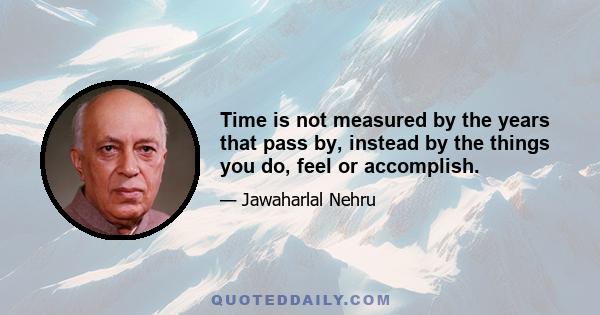 Time is not measured by the years that pass by, instead by the things you do, feel or accomplish.

— Jawaharlal Nehru

QUOTEDDAILY.COM